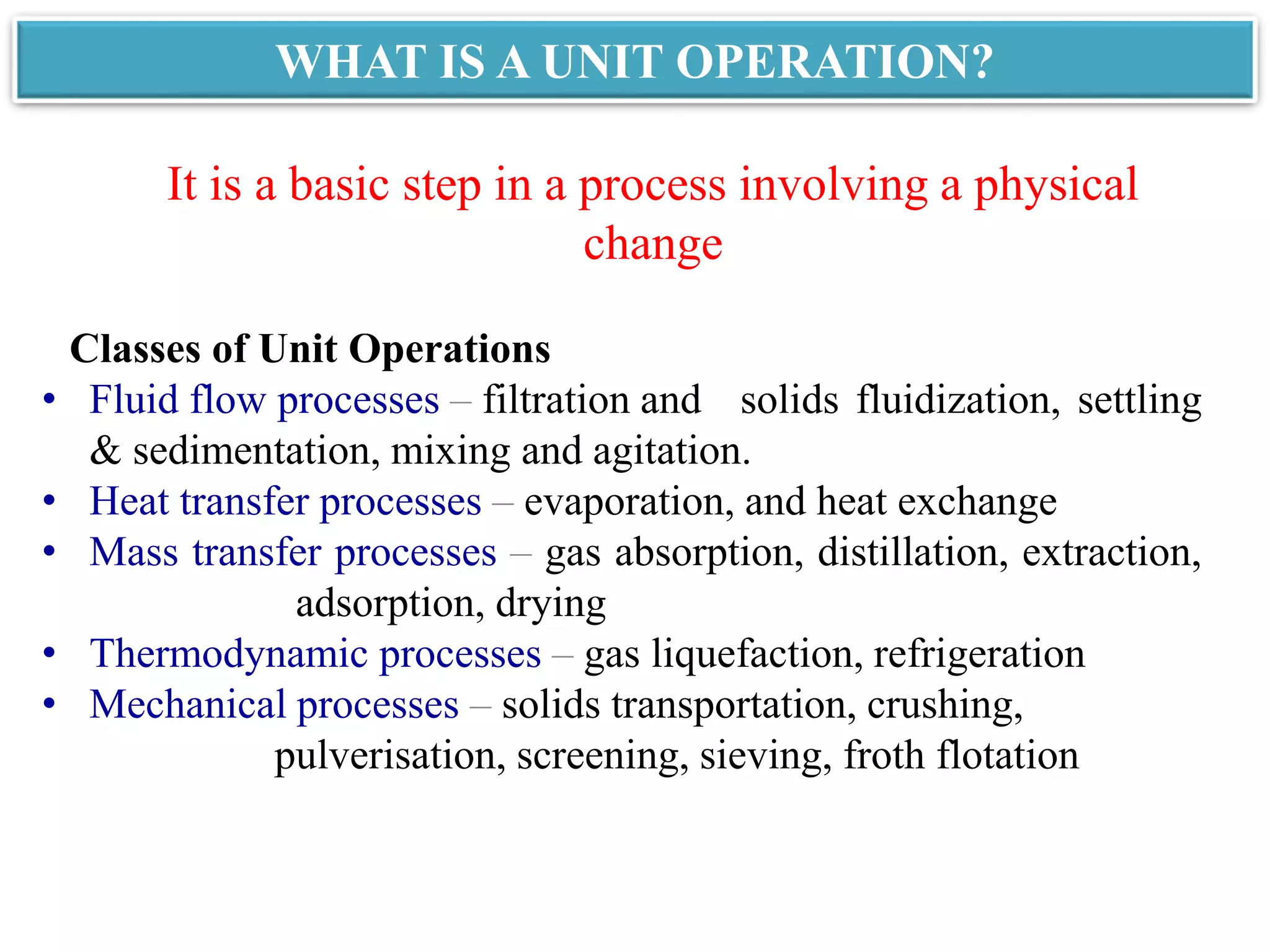 WHAT IS A UNIT OPERATION?

It is a basic step in a process involving a physical change

Classes of Unit Operations

• Fluid flow processes – filtration and solids fluidization, settling & sedimentation, mixing and agitation.
• Heat transfer processes – evaporation, and heat exchange
• Mass transfer processes – gas absorption, distillation, extraction, adsorption, drying
• Thermodynamic processes – gas liquefaction, refrigeration
• Mechanical processes – solids transportation, crushing, pulverisation, screening, sieving, froth flotation